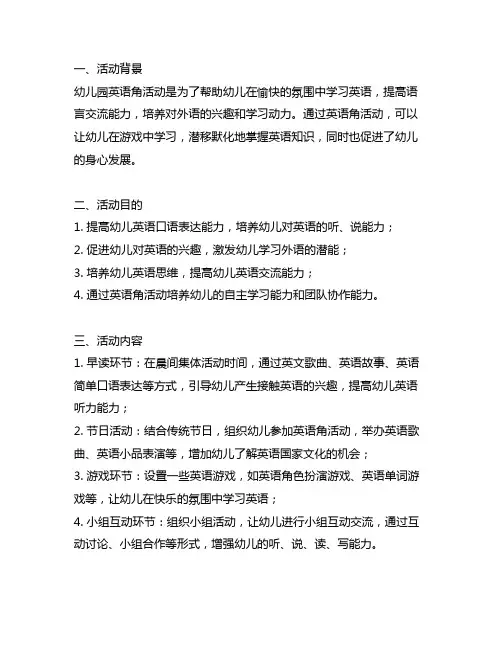 一、活动背景
幼儿园英语角活动是为了帮助幼儿在愉快的氛围中学习英语，提高语言交流能力，培养对外语的兴趣和学习动力。通过英语角活动，可以让幼儿在游戏中学习，潜移默化地掌握英语知识，同时也促进了幼儿的身心发展。

二、活动目的
1. 提高幼儿英语口语表达能力，培养幼儿对英语的听、说能力；
2. 促进幼儿对英语的兴趣，激发幼儿学习外语的潜能；
3. 培养幼儿英语思维，提高幼儿英语交流能力；
4. 通过英语角活动培养幼儿的自主学习能力和团队协作能力。

三、活动内容
1. 早读环节：在晨间集体活动时间，通过英文歌曲、英语故事、英语简单口语表达等方式，引导幼儿产生接触英语的兴趣，提高幼儿英语听力能力；
2. 节日活动：结合传统节日，组织幼儿参加英语角活动，举办英语歌曲、英语小品表演等，增加幼儿了解英语国家文化的机会；
3. 游戏环节：设置一些英语游戏，如英语角色扮演游戏、英语单词游戏等，让幼儿在快乐的氛围中学习英语；
4. 小组互动环节：组织小组活动，让幼儿进行小组互动交流，通过互动讨论、小组合作等形式，增强幼儿的听、说、读、写能力。